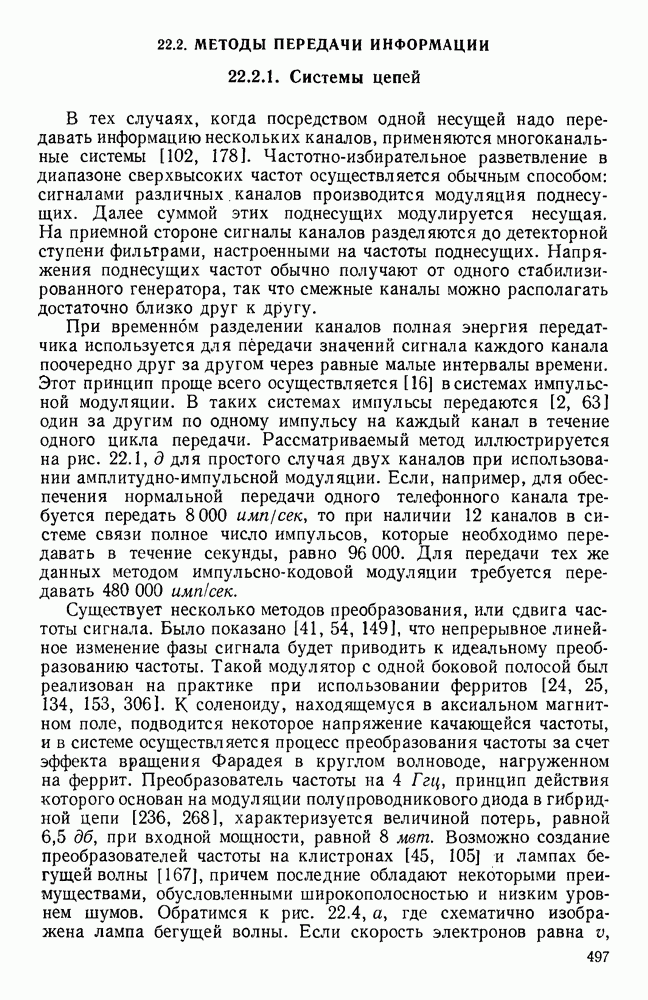 22.2. МЕТОДЫ ПЕРЕДАЧИ ИНФОРМАЦИИ

22.2.1. Системы цепей

В тех случаях, когда посредством одной несущей надо передавать информацию нескольких каналов, применяются многоканальные системы [102, 178]. Частотно-избирательное разветвление в диапазоне сверхвысоких частот осуществляется обычным способом: сигналами различных каналов производится модуляция поднесущих. Далее суммой этих поднесущих модулируется несущая. На приемной стороне сигналы каналов разделяются до детекторной ступени фильтрами, настроенными на частоты поднесущих. Напряжения поднесущих частот обычно получают от одного стабилизированного генератора, так что смежные каналы можно располагать достаточно близко друг к другу.

При временно́м разделении каналов полная энергия передатчика используется для передачи значений сигнала каждого канала поочередно друг за другом через равные малые интервалы времени. Этот принцип проще всего осуществляется [16] в системах импульсной модуляции. В таких системах импульсы передаются [2, 63] один за другим по одному импульсу на каждый канал в течение одного цикла передачи. Рассматриваемый метод иллюстрируется на рис. 22.1, д для простого случая двух каналов при использовании амплитудно-импульсной модуляции. Если, например, для обеспечения нормальной передачи одного телефонного канала требуется передать 8 000 имп/сек, то при наличии 12 каналов в системе связи полное число импульсов, которые необходимо передавать в течение секунды, равно 96 000. Для передачи тех же данных методом импульсно-кодовой модуляции требуется передавать 480 000 имп/сек.

Существует несколько методов преобразования, или сдвига частоты сигнала. Было показано [41, 54, 149], что непрерывное линейное изменение фазы сигнала будет приводить к идеальному преобразованию частоты. Такой модулятор с одной боковой полосой был реализован на практике при использовании ферритов [24, 25, 134, 153, 306]. К соленоиду, находящемуся в аксиальном магнитном поле, подводится некоторое напряжение качающейся частоты, и в системе осуществляется процесс преобразования частоты за счет эффекта вращения Фарадея в круглом волноводе, нагруженном на феррит. Преобразователь частоты на 4 Ггц, принцип действия которого основан на модуляции полупроводникового диода в гибридной цепи [236, 268], характеризуется величиной потерь, равной 6,5 дб, при входной мощности, равной 8 мвт. Возможно создание преобразователей частоты на клистронах [45, 105] и лампах бегущей волны [167], причем последние обладают некоторыми преимуществами, обусловленными широкополосностью и низким уровнем шумов. Обратимся к рис. 22.4, а, где схематично изображена лампа бегущей волны. Если скорость электронов равна $v$,

497